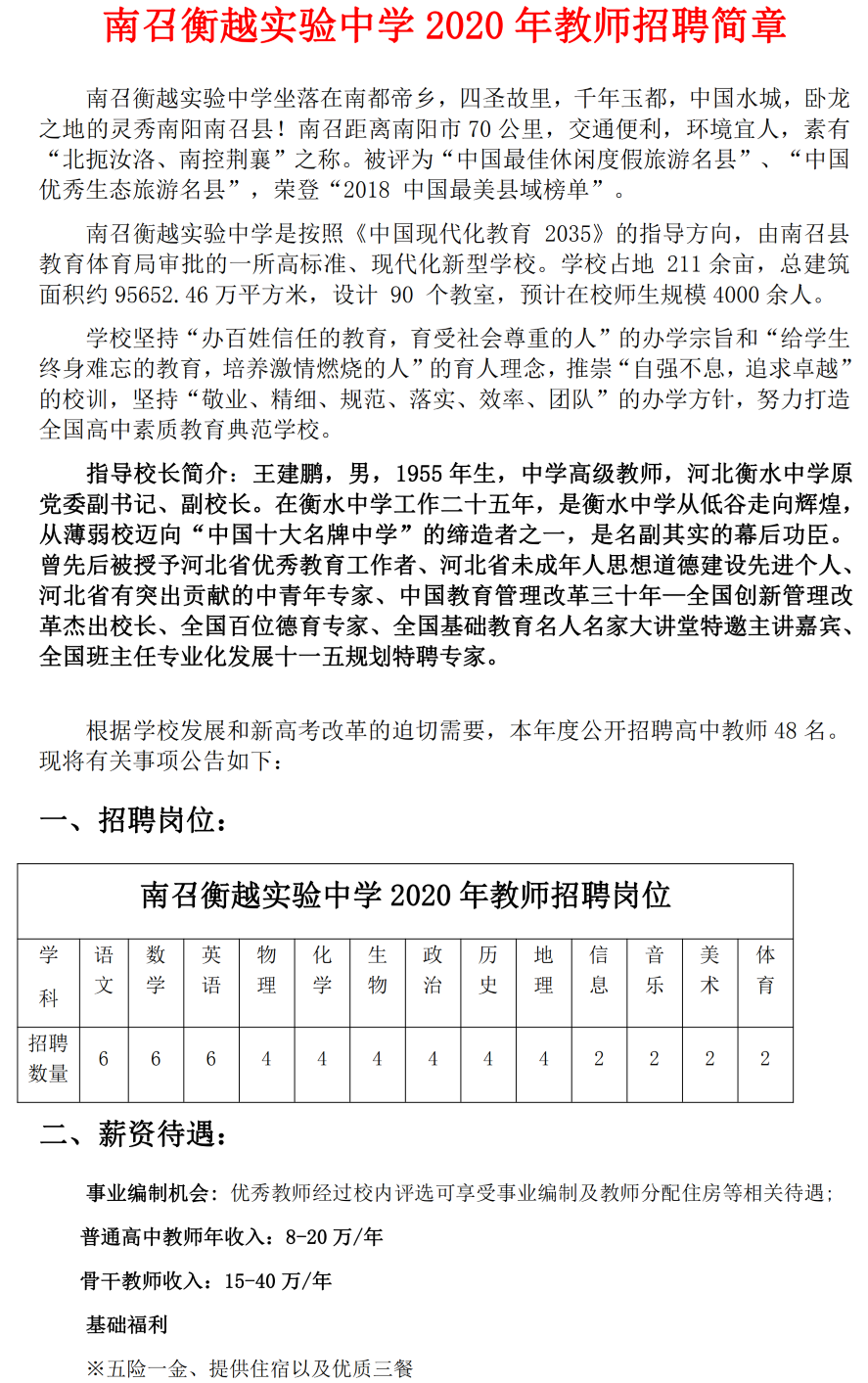 南召衡越实验中学 2020 年教师招聘简章

南召衡越实验中学坐落在南都帝乡，四圣故里，千年玉都，中国水城，卧龙之地的灵秀南阳南召县！南召距离南阳市 70 公里，交通便利，环境宜人，素有“北扼汝洛、南控荆襄”之称。被评为“中国最佳休闲度假旅游名县”、“中国优秀生态旅游名县”，荣登“2018 中国最美县域榜单”。

南召衡越实验中学是按照《中国现代化教育 2035》的指导方向，由南召县教育体育局审批的一所高标准、现代化新型学校。学校占地 211 余亩，总建筑面积约 95652.46 万平方米，设计 90 个教室，预计在校师生规模 4000 余人。

学校坚持“办百姓信任的教育，育受社会尊重的人”的办学宗旨和“给学生终身难忘的教育，培养激情燃烧的人”的育人理念，推崇“自强不息，追求卓越”的校训，坚持“敬业、精细、规范、落实、效率、团队”的办学方针，努力打造全国高中素质教育典范学校。

指导校长简介：王建鹏，男，1955 年生，中学高级教师，河北衡水中学原党委副书记、副校长。在衡水中学工作二十五年，是衡水中学从低谷走向辉煌，从薄弱校迈向“中国十大名牌中学”的缔造者之一，是名副其实的幕后功臣。曾先后被授予河北省优秀教育工作者、河北省未成年人思想道德建设先进个人、河北省有突出贡献的中青年专家、中国教育管理改革三十年—全国创新管理改革杰出校长、全国百位德育专家、全国基础教育名人名家大讲堂特邀主讲嘉宾、全国班主任专业化发展十一五规划特聘专家。

根据学校发展和新高考改革的迫切需要，本年度公开招聘高中教师 48 名。现将有关事项公告如下：

一、招聘岗位：

南召衡越实验中学 2020 年教师招聘岗位

| 学科 | 语文 | 数学 | 英语 | 物理 | 化学 | 生物 | 政治 | 历史 | 地理 | 信息 | 音乐 | 美术 | 体育 |
|---|---|---|---|---|---|---|---|---|---|---|---|---|---|
| 招聘数量 | 6 | 6 | 6 | 4 | 4 | 4 | 4 | 4 | 4 | 2 | 2 | 2 | 2 |

二、薪资待遇：

事业编制机会：优秀教师经过校内评选可享受事业编制及教师分配住房等相关待遇；

普通高中教师年收入：8-20 万/年

骨干教师收入：15-40 万/年

基础福利

※五险一金、提供住宿以及优质三餐